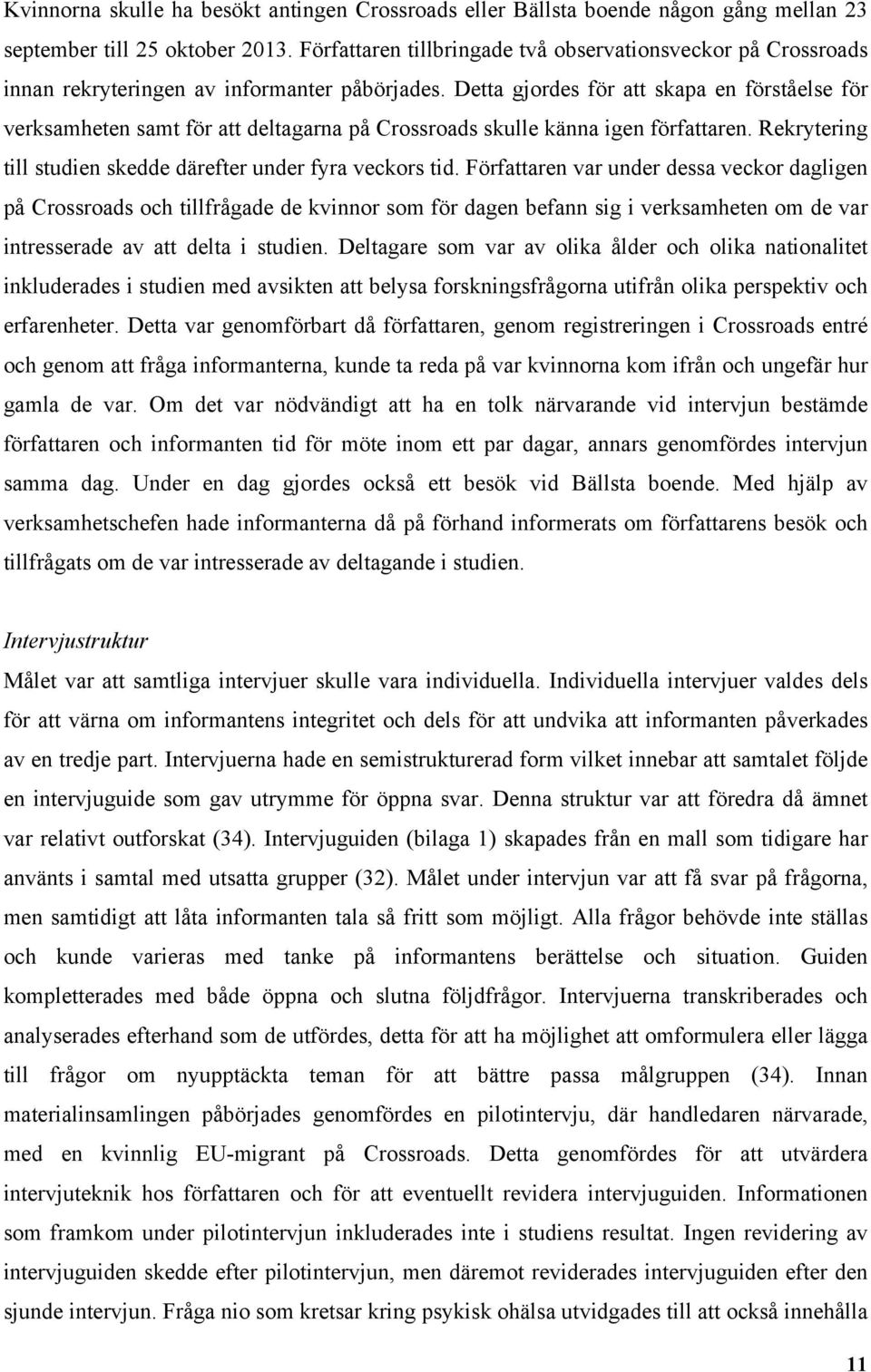 Kvinnorna skulle ha besökt antingen Crossroads eller Bällsta boende någon gång mellan 23 september till 25 oktober 2013. Författaren tillbringade två observationsveckor på Crossroads innan rekryteringen av informanter påbörjades. Detta gjordes för att skapa en förståelse för verksamheten samt för att deltagarna på Crossroads skulle känna igen författaren. Rekrytering till studien skedde därefter under fyra veckors tid. Författaren var under dessa veckor dagligen på Crossroads och tillfrågade de kvinnor som för dagen befann sig i verksamheten om de var intresserade av att delta i studien. Deltagare som var av olika ålder och olika nationalitet inkluderades i studien med avsikten att belysa forskningsfrågorna utifrån olika perspektiv och erfarenheter. Detta var genomförbart då författaren, genom registreringen i Crossroads entré och genom att fråga informanterna, kunde ta reda på var kvinnorna kom ifrån och ungefär hur gamla de var. Om det var nödvändigt att ha en tolk närvarande vid intervjun bestämde författaren och informanten tid för möte inom ett par dagar, annars genomfördes intervjun samma dag. Under en dag gjordes också ett besök vid Bällsta boende. Med hjälp av verksamhetschefen hade informanterna då på förhand informerats om författarens besök och tillfrågats om de var intresserade av deltagande i studien.

Intervjustruktur
Målet var att samtliga intervjuer skulle vara individuella. Individuella intervjuer valdes dels för att värna om informantens integritet och dels för att undvika att informanten påverkades av en tredje part. Intervjuerna hade en semistrukturerad form vilket innebar att samtalet följde en intervjuguide som gav utrymme för öppna svar. Denna struktur var att föredra då ämnet var relativt outforskat (34). Intervjuguiden (bilaga 1) skapades från en mall som tidigare har använts i samtal med utsatta grupper (32). Målet under intervjun var att få svar på frågorna, men samtidigt att låta informanten tala så fritt som möjligt. Alla frågor behövde inte ställas och kunde varieras med tanke på informantens berättelse och situation. Guiden kompletterades med både öppna och slutna följdfrågor. Intervjuerna transkriberades och analyserades efterhand som de utfördes, detta för att ha möjlighet att omformulera eller lägga till frågor om nyupptäckta teman för att bättre passa målgruppen (34). Innan materialinsamlingen påbörjades genomfördes en pilotintervju, där handledaren närvarade, med en kvinnlig EU-migrant på Crossroads. Detta genomfördes för att utvärdera intervjuteknik hos författaren och för att eventuellt revidera intervjuguiden. Informationen som framkom under pilotintervjun inkluderades inte i studiens resultat. Ingen revidering av intervjuguiden skedde efter pilotintervjun, men däremot reviderades intervjuguiden efter den sjunde intervjun. Fråga nio som kretsar kring psykisk ohälsa utvidgades till att också innehålla

11